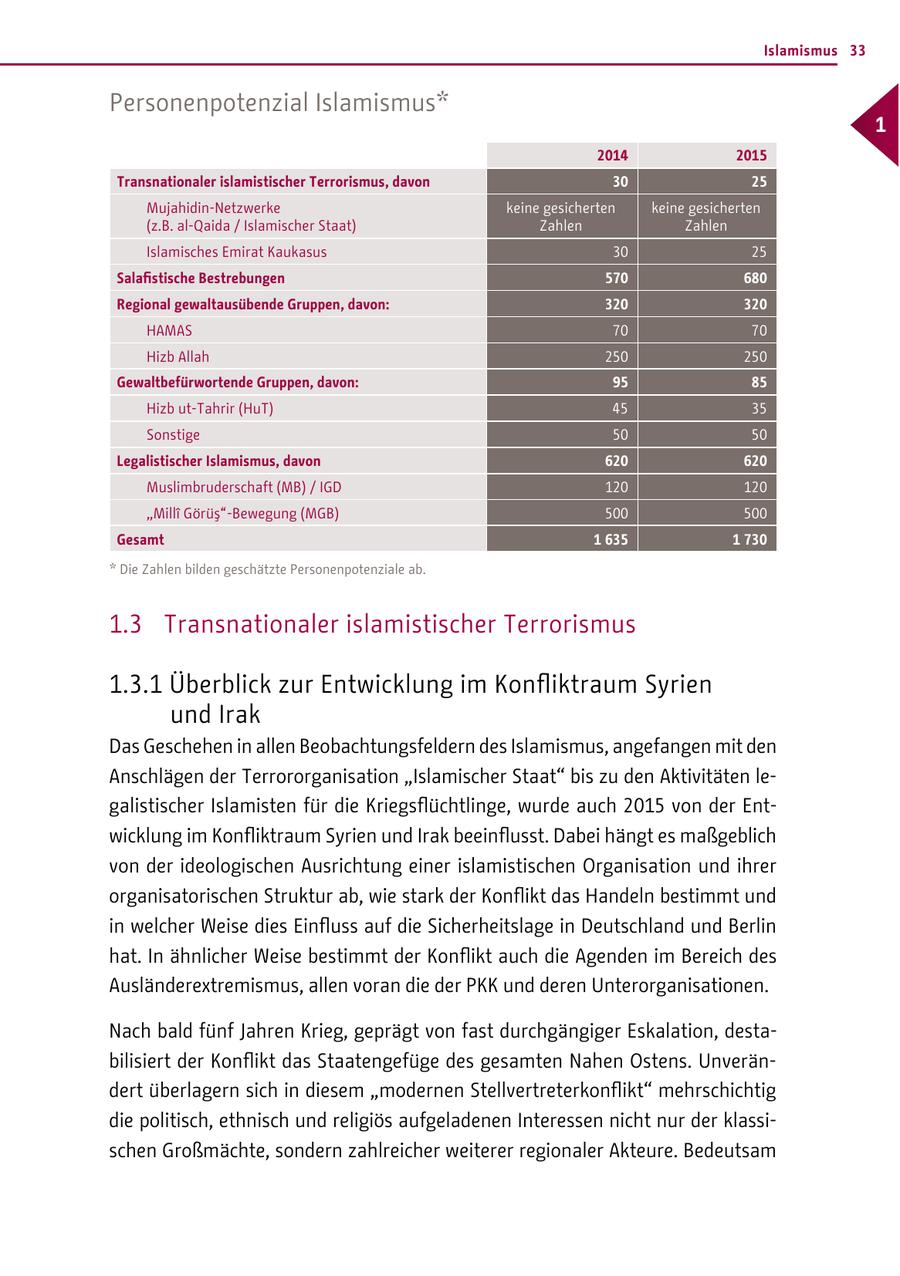 Islamismus 33

1

Personenpotenzial Islamismus*

| | 2014 | 2015 |
|---|---|---|
| Transnationaler islamistischer Terrorismus, davon | 30 | 25 |
| Mujahidin-Netzwerke (z.B. al-Qaida / Islamischer Staat) | keine gesicherten Zahlen | keine gesicherten Zahlen |
| Islamisches Emirat Kaukasus | 30 | 25 |
| Salafistische Bestrebungen | 570 | 680 |
| Regional gewaltausübende Gruppen, davon: | 320 | 320 |
| HAMAS | 70 | 70 |
| Hizb Allah | 250 | 250 |
| Gewaltbefürwortende Gruppen, davon: | 95 | 85 |
| Hizb ut-Tahrir (HuT) | 45 | 35 |
| Sonstige | 50 | 50 |
| Legalistischer Islamismus, davon | 620 | 620 |
| Muslimbruderschaft (MB) / IGD | 120 | 120 |
| „Millî Görüş“-Bewegung (MGB) | 500 | 500 |
| Gesamt | 1 635 | 1 730 |

* Die Zahlen bilden geschätzte Personenpotenziale ab.

1.3 Transnationaler islamistischer Terrorismus

1.3.1 Überblick zur Entwicklung im Konfliktraum Syrien und Irak

Das Geschehen in allen Beobachtungsfeldern des Islamismus, angefangen mit den Anschlägen der Terrororganisation „Islamischer Staat“ bis zu den Aktivitäten legalistischer Islamisten für die Kriegsflüchtlinge, wurde auch 2015 von der Entwicklung im Konfliktraum Syrien und Irak beeinflusst. Dabei hängt es maßgeblich von der ideologischen Ausrichtung einer islamistischen Organisation und ihrer organisatorischen Struktur ab, wie stark der Konflikt das Handeln bestimmt und in welcher Weise dies Einfluss auf die Sicherheitslage in Deutschland und Berlin hat. In ähnlicher Weise bestimmt der Konflikt auch die Agenden im Bereich des Ausländerextremismus, allen voran die der PKK und deren Unterorganisationen.

Nach bald fünf Jahren Krieg, geprägt von fast durchgängiger Eskalation, destabilisiert der Konflikt das Staatengefüge des gesamten Nahen Ostens. Unverändert überlagern sich in diesem „modernen Stellvertreterkonflikt“ mehrschichtig die politisch, ethnisch und religiös aufgeladenen Interessen nicht nur der klassischen Großmächte, sondern zahlreicher weiterer regionaler Akteure. Bedeutsam